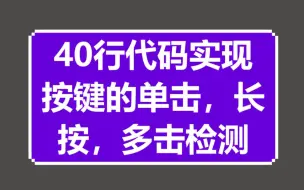 40行代码实现按键的单击，长按，多击检测